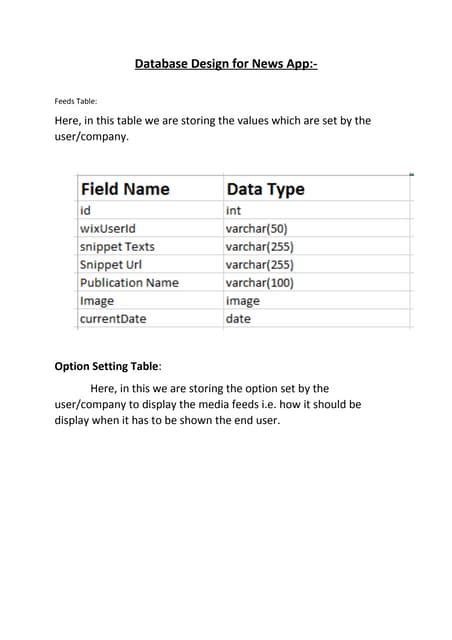 Database Design for News App:-

Feeds Table:

Here, in this table we are storing the values which are set by the user/company.

| Field Name | Data Type |
|---|---|
| id | int |
| wixUserId | varchar(50) |
| snippet Texts | varchar(255) |
| Snippet Url | varchar(255) |
| Publication Name | varchar(100) |
| Image | image |
| currentDate | date |

Option Setting Table:

Here, in this we are storing the option set by the user/company to display the media feeds i.e. how it should be display when it has to be shown the end user.